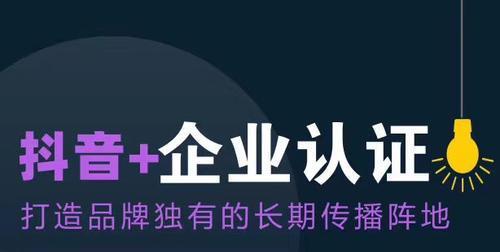 抖音+企业认证
打造品牌独有的长期传播阵地